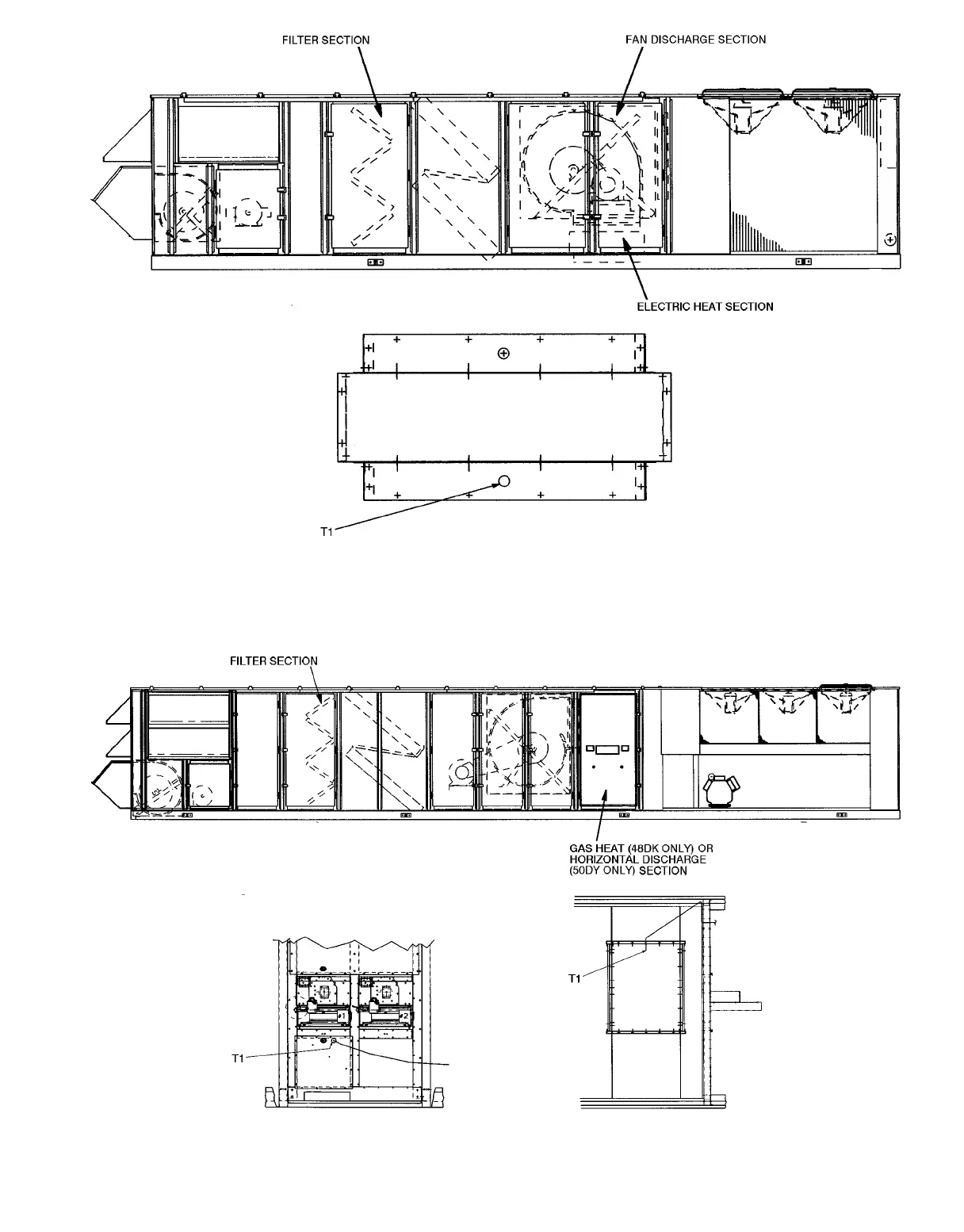 FILTER SECTION

FAN DISCHARGE SECTION

ELECTRIC HEAT SECTION

T1

FILTER SECTION

GAS HEAT (48DK ONLY) OR HORIZONTAL DISCHARGE (50DY ONLY) SECTION

#1

#2

T1

T1